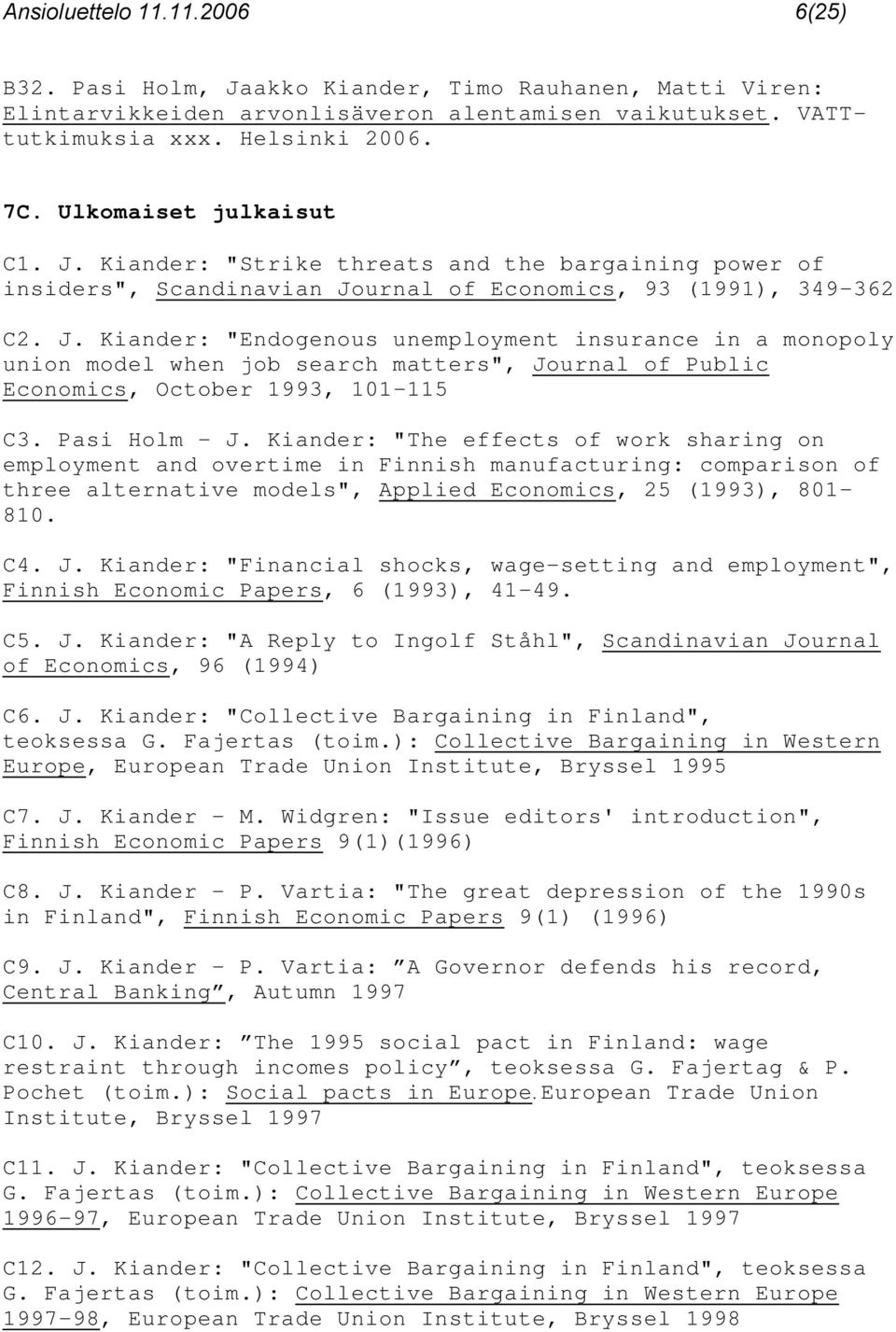 Ansioluettelo 11.11.2006 6(25)

B32. Pasi Holm, Jaakko Kiander, Timo Rauhanen, Matti Viren: Elintarvikkeiden arvonlisäveron alentamisen vaikutukset. VATT-tutkimuksia xxx. Helsinki 2006.

7C. Ulkomaiset julkaisut

C1. J. Kiander: "Strike threats and the bargaining power of insiders", Scandinavian Journal of Economics, 93 (1991), 349-362

C2. J. Kiander: "Endogenous unemployment insurance in a monopoly union model when job search matters", Journal of Public Economics, October 1993, 101-115

C3. Pasi Holm - J. Kiander: "The effects of work sharing on employment and overtime in Finnish manufacturing: comparison of three alternative models", Applied Economics, 25 (1993), 801-810.

C4. J. Kiander: "Financial shocks, wage-setting and employment", Finnish Economic Papers, 6 (1993), 41-49.

C5. J. Kiander: "A Reply to Ingolf Ståhl", Scandinavian Journal of Economics, 96 (1994)

C6. J. Kiander: "Collective Bargaining in Finland", teoksessa G. Fajertas (toim.): Collective Bargaining in Western Europe, European Trade Union Institute, Bryssel 1995

C7. J. Kiander - M. Widgren: "Issue editors' introduction", Finnish Economic Papers 9(1)(1996)

C8. J. Kiander - P. Vartia: "The great depression of the 1990s in Finland", Finnish Economic Papers 9(1) (1996)

C9. J. Kiander - P. Vartia: ”A Governor defends his record, Central Banking”, Autumn 1997

C10. J. Kiander: ”The 1995 social pact in Finland: wage restraint through incomes policy”, teoksessa G. Fajertag & P. Pochet (toim.): Social pacts in Europe.European Trade Union Institute, Bryssel 1997

C11. J. Kiander: "Collective Bargaining in Finland", teoksessa G. Fajertas (toim.): Collective Bargaining in Western Europe 1996-97, European Trade Union Institute, Bryssel 1997

C12. J. Kiander: "Collective Bargaining in Finland", teoksessa G. Fajertas (toim.): Collective Bargaining in Western Europe 1997-98, European Trade Union Institute, Bryssel 1998